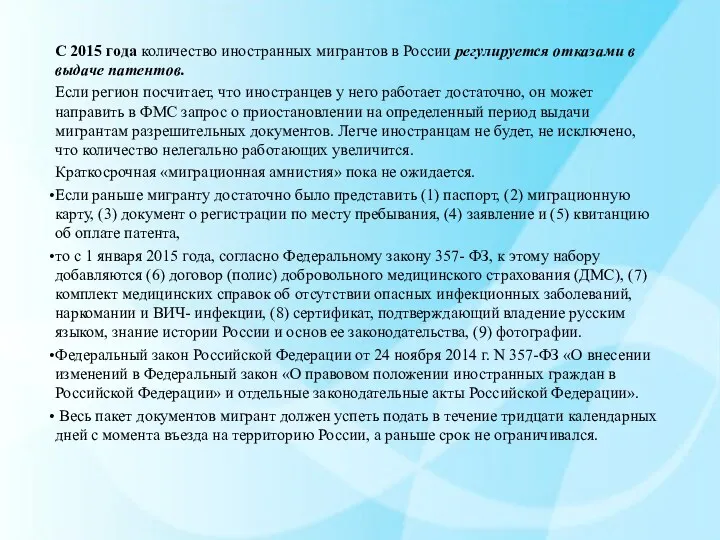 С 2015 года количество иностранных мигрантов в России регулируется отказами в выдаче патентов.

Если регион посчитает, что иностранцев у него работает достаточно, он может направить в ФМС запрос о приостановлении на определенный период выдачи мигрантам разрешительных документов. Легче иностранцам не будет, не исключено, что количество нелегально работающих увеличится.

Краткосрочная «миграционная амнистия» пока не ожидается.

•Если раньше мигранту достаточно было представить (1) паспорт, (2) миграционную карту, (3) документ о регистрации по месту пребывания, (4) заявление и (5) квитанцию об оплате патента,

•то с 1 января 2015 года, согласно Федеральному закону 357- ФЗ, к этому набору добавляются (6) договор (полис) добровольного медицинского страхования (ДМС), (7) комплект медицинских справок об отсутствии опасных инфекционных заболеваний, наркомании и ВИЧ- инфекции, (8) сертификат, подтверждающий владение русским языком, знание истории России и основ ее законодательства, (9) фотографии.

•Федеральный закон Российской Федерации от 24 ноября 2014 г. N 357-ФЗ «О внесении изменений в Федеральный закон «О правовом положении иностранных граждан в Российской Федерации» и отдельные законодательные акты Российской Федерации».

• Весь пакет документов мигрант должен успеть подать в течение тридцати календарных дней с момента въезда на территорию России, а раньше срок не ограничивался.